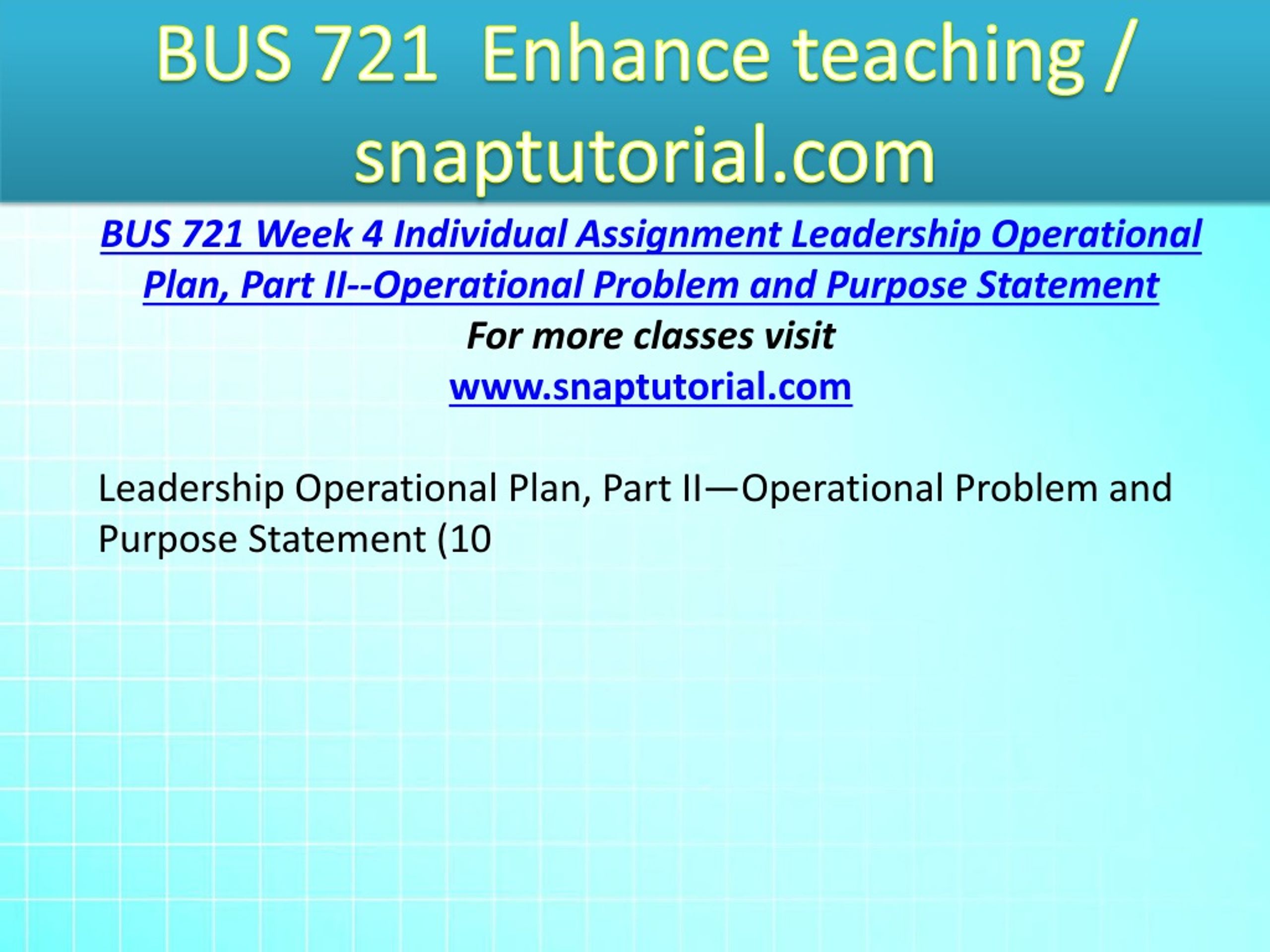 BUS 721 Enhance teaching / snaptutorial.com

BUS 721 Week 4 Individual Assignment Leadership Operational Plan, Part II--Operational Problem and Purpose Statement

For more classes visit

www.snaptutorial.com

Leadership Operational Plan, Part II—Operational Problem and Purpose Statement (10